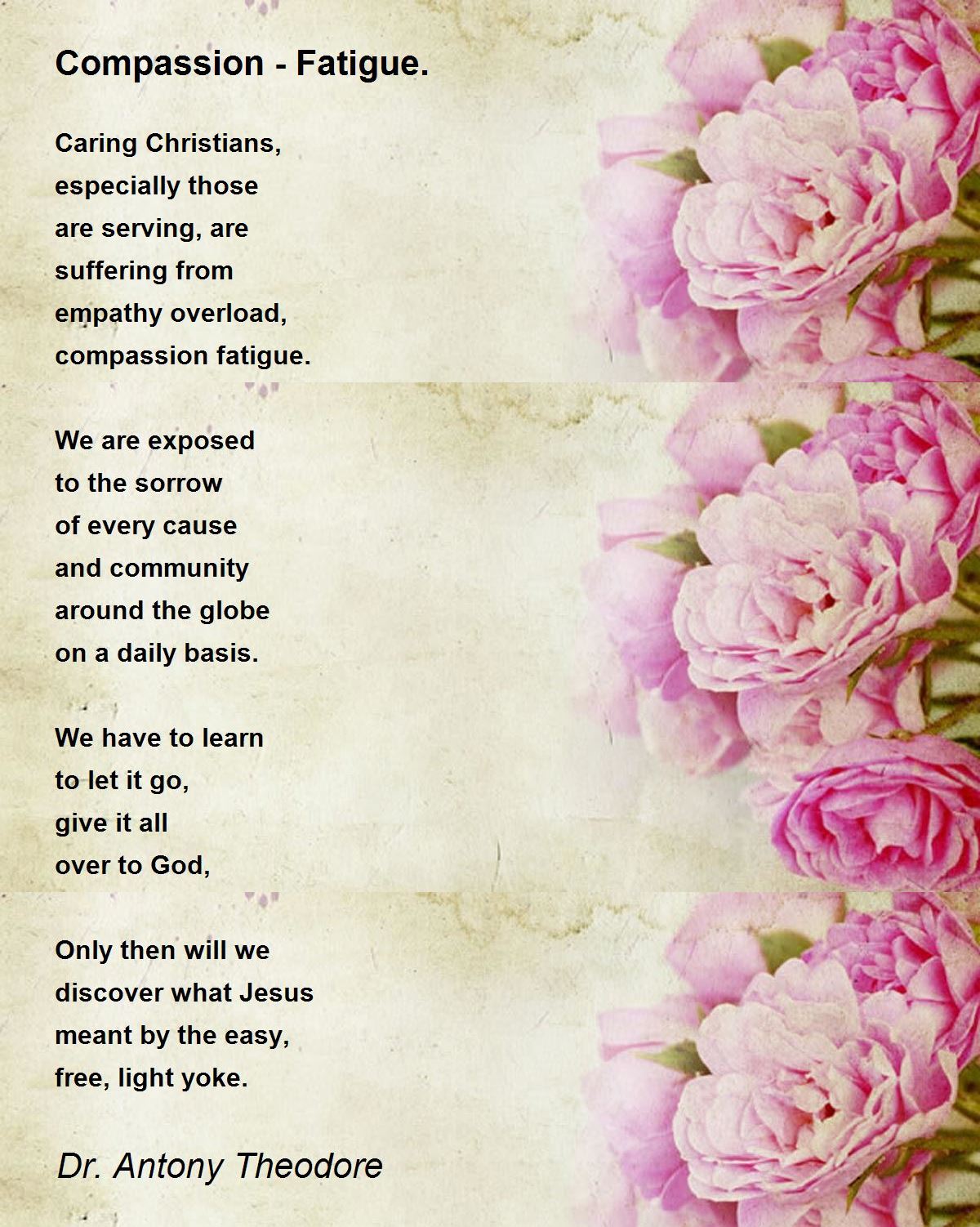 Compassion - Fatigue.

Caring Christians,
especially those
are serving, are
suffering from
empathy overload,
compassion fatigue.

We are exposed
to the sorrow
of every cause
and community
around the globe
on a daily basis.

We have to learn
to let it go,
give it all
over to God,

Only then will we
discover what Jesus
meant by the easy,
free, light yoke.

Dr. Antony Theodore